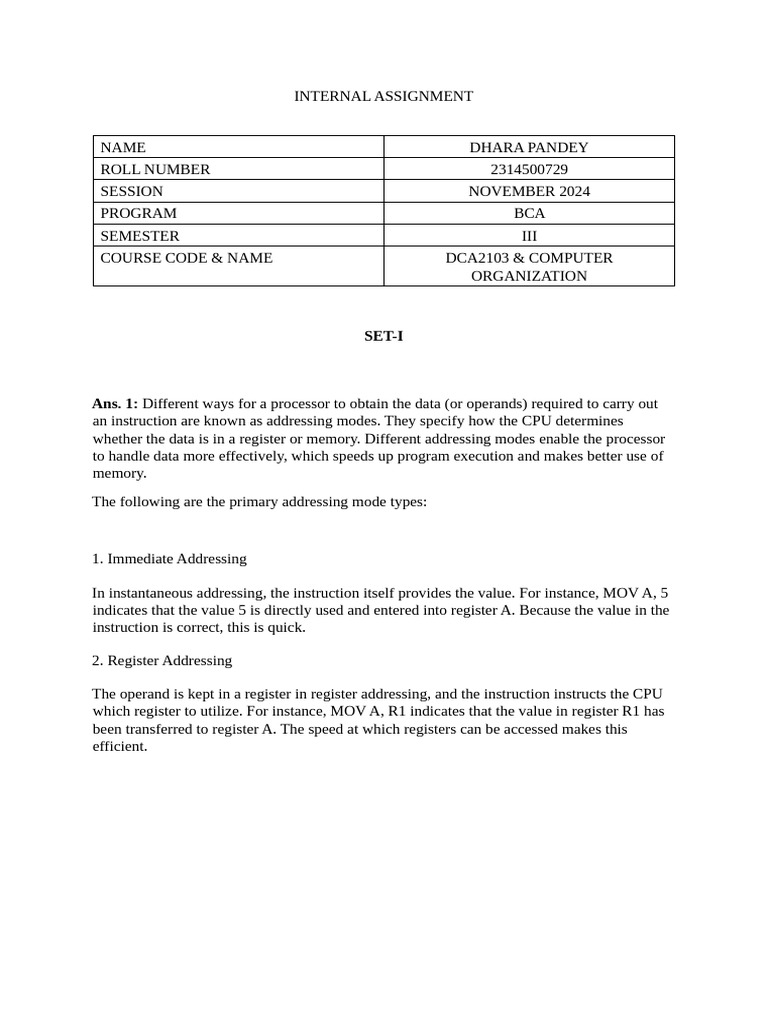 INTERNAL ASSIGNMENT

| NAME | DHARA PANDEY |
|---|---|
| ROLL NUMBER | 2314500729 |
| SESSION | NOVEMBER 2024 |
| PROGRAM | BCA |
| SEMESTER | III |
| COURSE CODE & NAME | DCA2103 & COMPUTER ORGANIZATION |

SET-I

Ans. 1: Different ways for a processor to obtain the data (or operands) required to carry out an instruction are known as addressing modes. They specify how the CPU determines whether the data is in a register or memory. Different addressing modes enable the processor to handle data more effectively, which speeds up program execution and makes better use of memory.

The following are the primary addressing mode types:

1. Immediate Addressing

In instantaneous addressing, the instruction itself provides the value. For instance, MOV A, 5 indicates that the value 5 is directly used and entered into register A. Because the value in the instruction is correct, this is quick.

2. Register Addressing

The operand is kept in a register in register addressing, and the instruction instructs the CPU which register to utilize. For instance, MOV A, R1 indicates that the value in register R1 has been transferred to register A. The speed at which registers can be accessed makes this efficient.